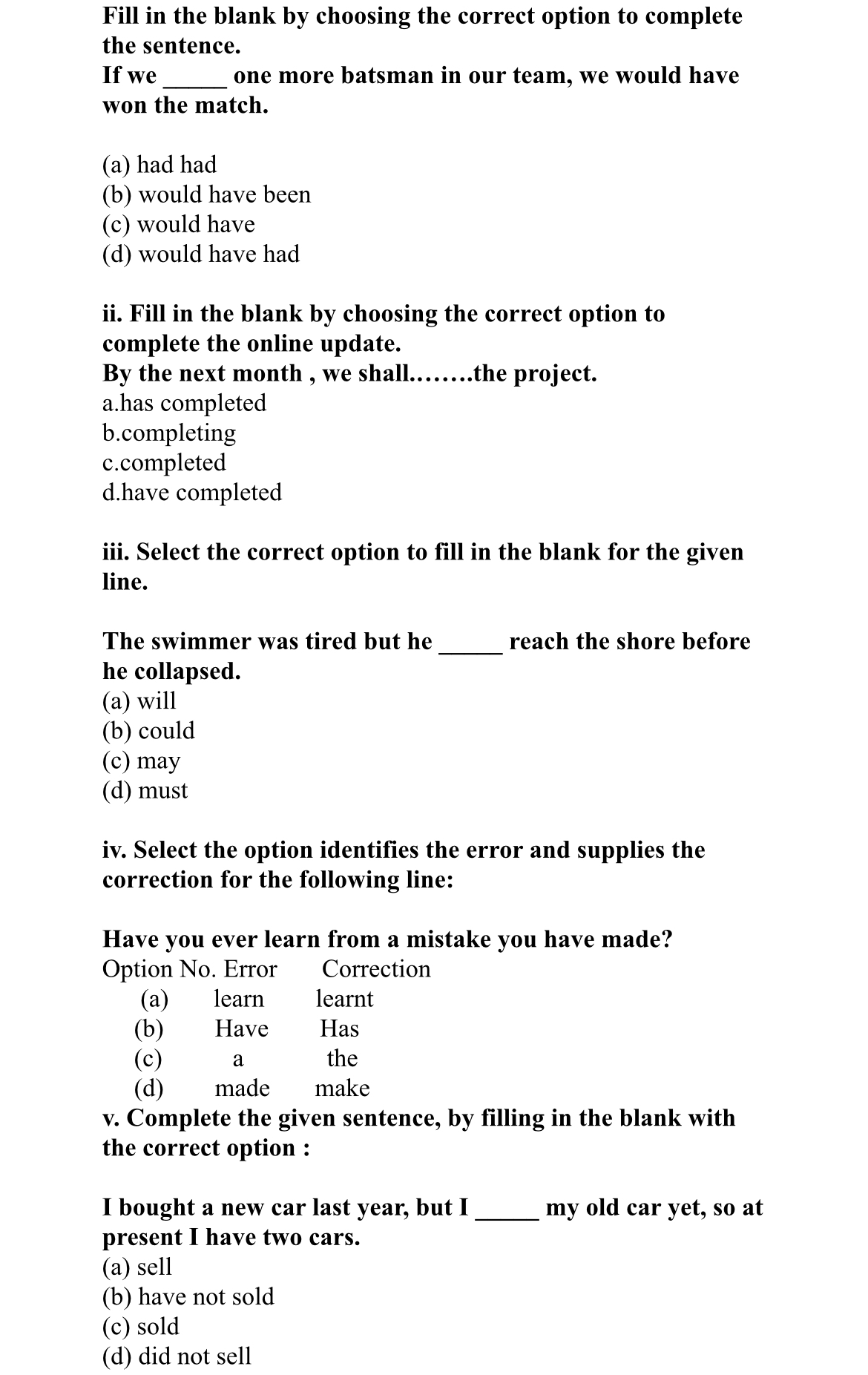 Fill in the blank by choosing the correct option to complete the sentence.
If we _____ one more batsman in our team, we would have won the match.

(a) had had
(b) would have been
(c) would have
(d) would have had

ii. Fill in the blank by choosing the correct option to complete the online update.
By the next month , we shall........the project.
a.has completed
b.completing
c.completed
d.have completed

iii. Select the correct option to fill in the blank for the given line.

The swimmer was tired but he _____ reach the shore before he collapsed.
(a) will
(b) could
(c) may
(d) must

iv. Select the option identifies the error and supplies the correction for the following line:

Have you ever learn from a mistake you have made?

| Option No. | Error | Correction |
|---|---|---|
| (a) | learn | learnt |
| (b) | Have | Has |
| (c) | a | the |
| (d) | made | make |

v. Complete the given sentence, by filling in the blank with the correct option :

I bought a new car last year, but I _____ my old car yet, so at present I have two cars.
(a) sell
(b) have not sold
(c) sold
(d) did not sell